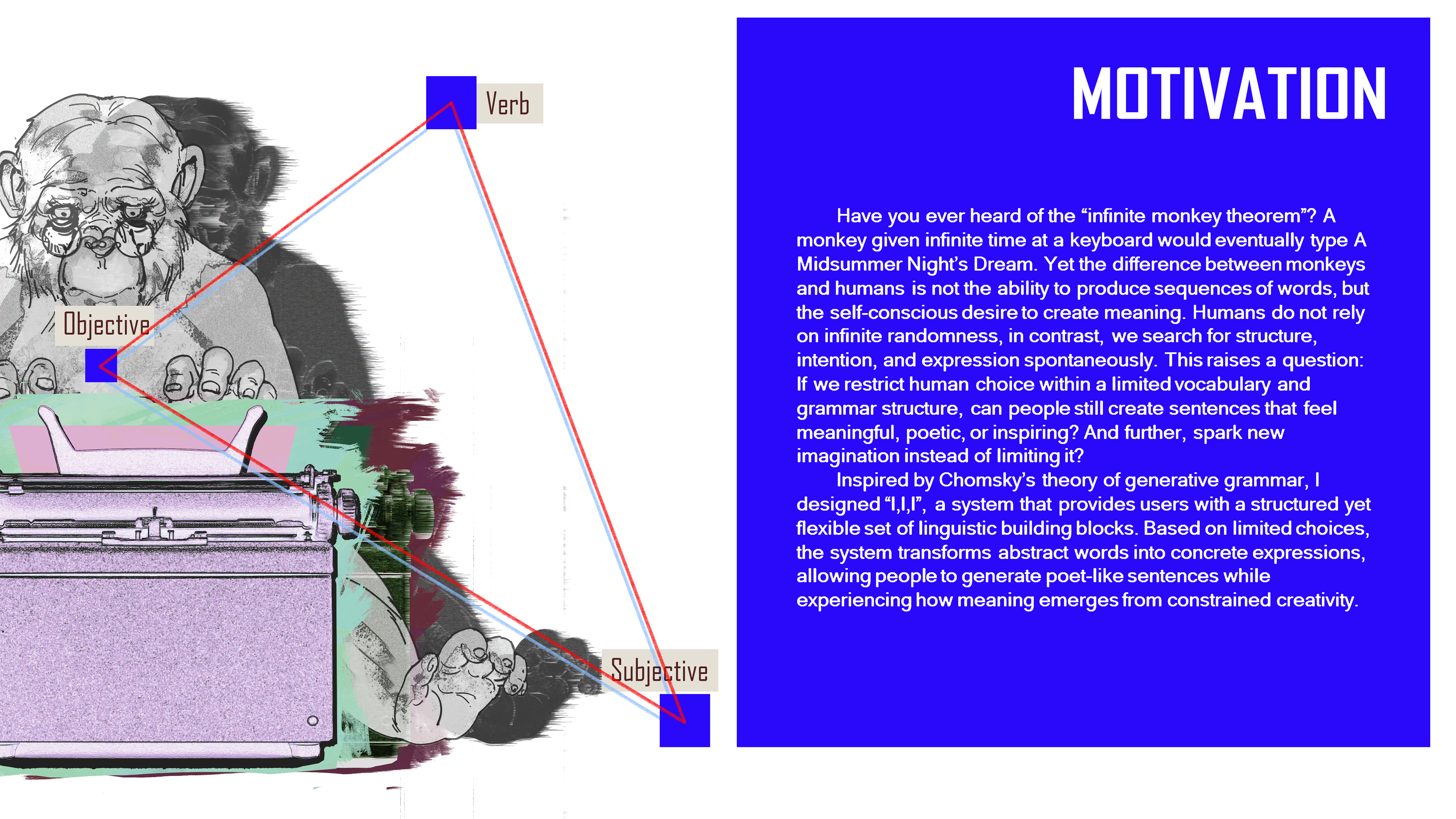 Verb

Objective

Subjective

MOTIVATION

Have you ever heard of the "infinite monkey theorem"? A monkey given infinite time at a keyboard would eventually type A Midsummer Night's Dream. Yet the difference between monkeys and humans is not the ability to produce sequences of words, but the self-conscious desire to create meaning. Humans do not rely on infinite randomness, in contrast, we search for structure, intention, and expression spontaneously. This raises a question: If we restrict human choice within a limited vocabulary and grammar structure, can people still create sentences that feel meaningful, poetic, or inspiring? And further, spark new imagination instead of limiting it?

Inspired by Chomsky's theory of generative grammar, I designed "I,I,I", a system that provides users with a structured yet flexible set of linguistic building blocks. Based on limited choices, the system transforms abstract words into concrete expressions, allowing people to generate poet-like sentences while experiencing how meaning emerges from constrained creativity.